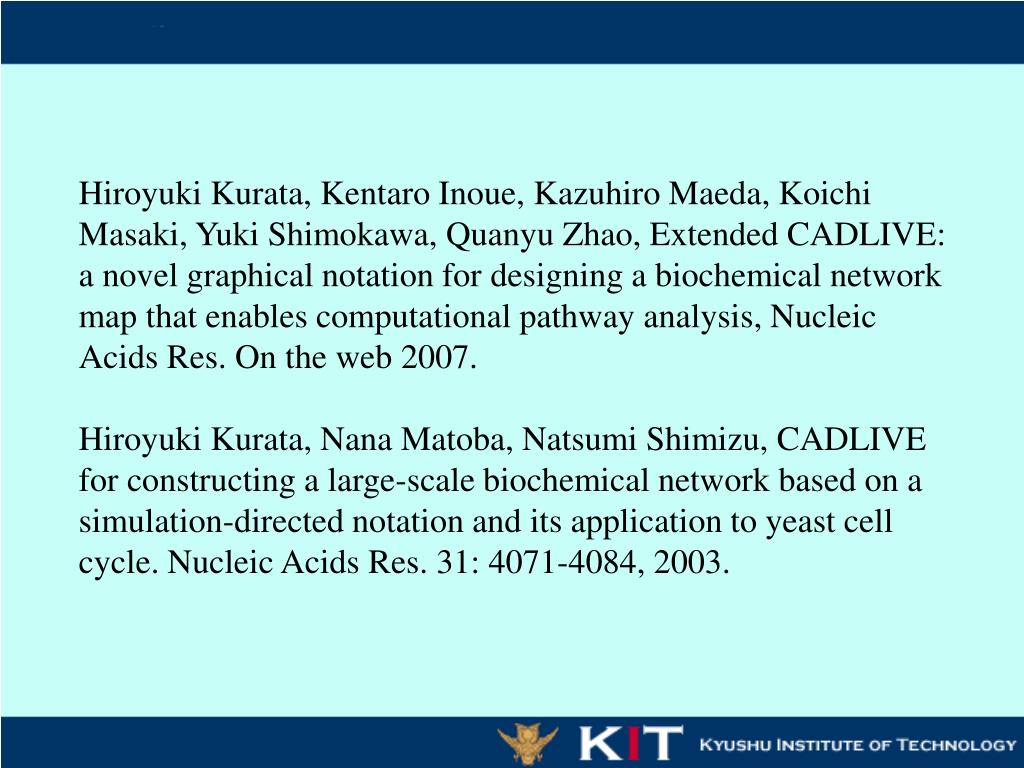 Hiroyuki Kurata, Kentaro Inoue, Kazuhiro Maeda, Koichi Masaki, Yuki Shimokawa, Quanyu Zhao, Extended CADLIVE: a novel graphical notation for designing a biochemical network map that enables computational pathway analysis, Nucleic Acids Res. On the web 2007.

Hiroyuki Kurata, Nana Matoba, Natsumi Shimizu, CADLIVE for constructing a large-scale biochemical network based on a simulation-directed notation and its application to yeast cell cycle. Nucleic Acids Res. 31: 4071-4084, 2003.

KIT KYUSHU INSTITUTE OF TECHNOLOGY